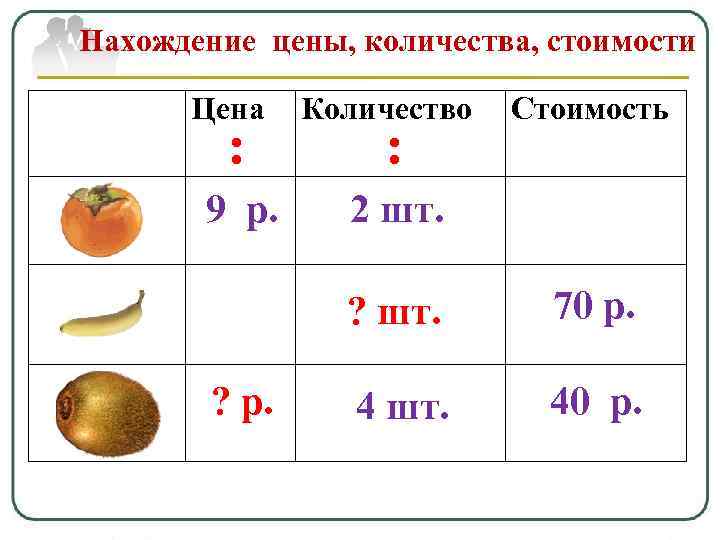 Нахождение цены, количества, стоимости

|  | Цена : | Количество : | Стоимость |
|---|---|---|---|
|  | 9 р. | 2 шт. |  |
|  |  | ? шт. | 70 р. |
|  | ? р. | 4 шт. | 40 р. |